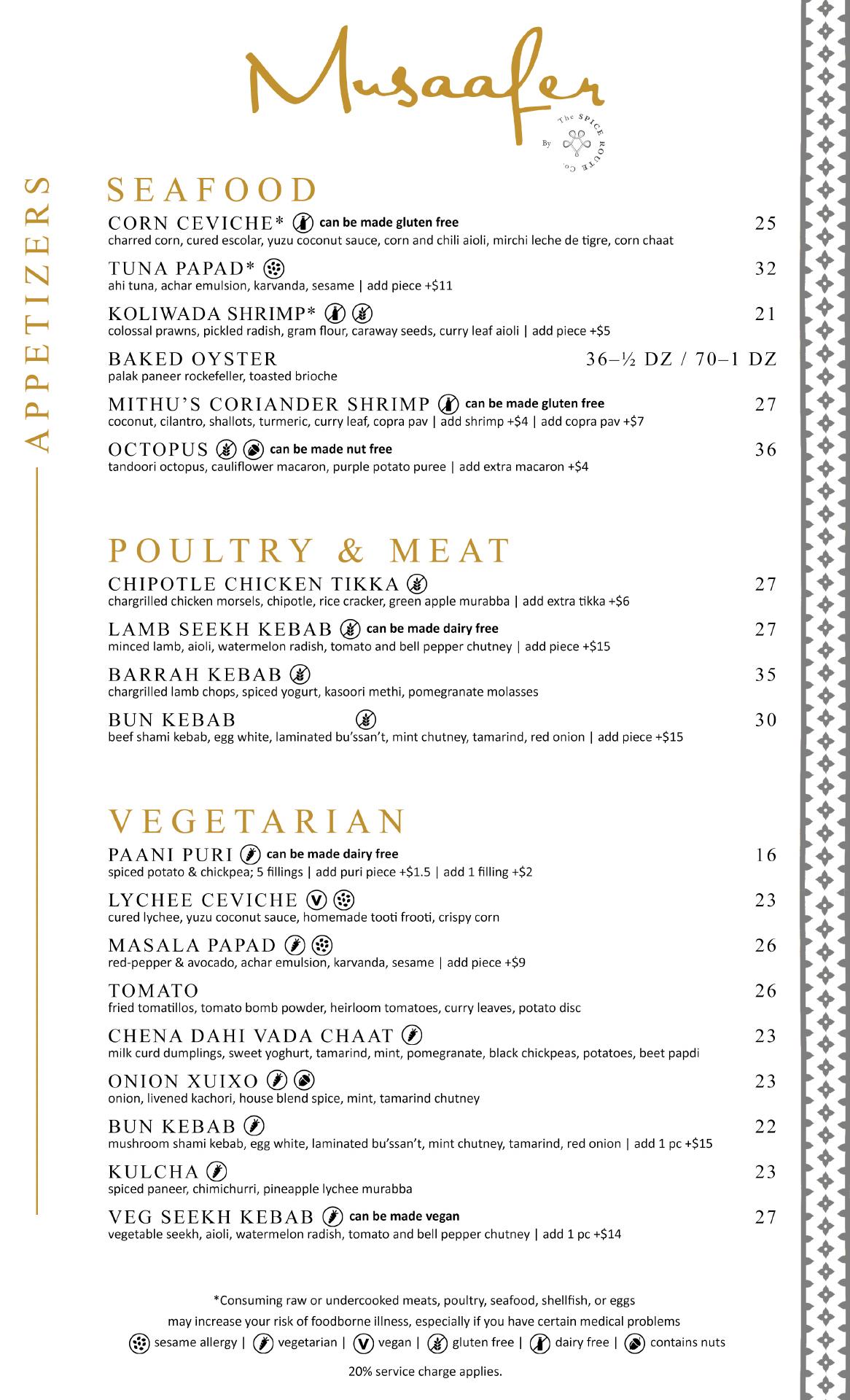 Musaafer

By The SPICE ROUTE Co.

APPETIZERS

SEAFOOD

CORN CEVICHE* can be made gluten free 25
charred corn, cured escolar, yuzu coconut sauce, corn and chili aioli, mirchi leche de tigre, corn chaat

TUNA PAPAD* 32
ahi tuna, achar emulsion, karvanda, sesame | add piece +$11

KOLIWADA SHRIMP* 21
colossal prawns, pickled radish, gram flour, caraway seeds, curry leaf aioli | add piece +$5

BAKED OYSTER 36–½ DZ / 70–1 DZ
palak paneer rockefeller, toasted brioche

MITHU'S CORIANDER SHRIMP can be made gluten free 27
coconut, cilantro, shallots, turmeric, curry leaf, copra pav | add shrimp +$4 | add copra pav +$7

OCTOPUS can be made nut free 36
tandoori octopus, cauliflower macaron, purple potato puree | add extra macaron +$4

POULTRY & MEAT

CHIPOTLE CHICKEN TIKKA 27
chargrilled chicken morsels, chipotle, rice cracker, green apple murabba | add extra tikka +$6

LAMB SEEKH KEBAB can be made dairy free 27
minced lamb, aioli, watermelon radish, tomato and bell pepper chutney | add piece +$15

BARRAH KEBAB 35
chargrilled lamb chops, spiced yogurt, kasoori methi, pomegranate molasses

BUN KEBAB 30
beef shami kebab, egg white, laminated bu'ssan't, mint chutney, tamarind, red onion | add piece +$15

VEGETARIAN

PAANI PURI can be made dairy free 16
spiced potato & chickpea; 5 fillings | add puri piece +$1.5 | add 1 filling +$2

LYCHEE CEVICHE 23
cured lychee, yuzu coconut sauce, homemade tooti frooti, crispy corn

MASALA PAPAD 26
red-pepper & avocado, achar emulsion, karvanda, sesame | add piece +$9

TOMATO 26
fried tomatillos, tomato bomb powder, heirloom tomatoes, curry leaves, potato disc

CHENA DAHI VADA CHAAT 23
milk curd dumplings, sweet yoghurt, tamarind, mint, pomegranate, black chickpeas, potatoes, beet papdi

ONION XUIXO 23
onion, livened kachori, house blend spice, mint, tamarind chutney

BUN KEBAB 22
mushroom shami kebab, egg white, laminated bu'ssan't, mint chutney, tamarind, red onion | add 1 pc +$15

KULCHA 23
spiced paneer, chimichurri, pineapple lychee murabba

VEG SEEKH KEBAB can be made vegan 27
vegetable seekh, aioli, watermelon radish, tomato and bell pepper chutney | add 1 pc +$14

*Consuming raw or undercooked meats, poultry, seafood, shellfish, or eggs may increase your risk of foodborne illness, especially if you have certain medical problems

sesame allergy | vegetarian | vegan | gluten free | dairy free | contains nuts

20% service charge applies.